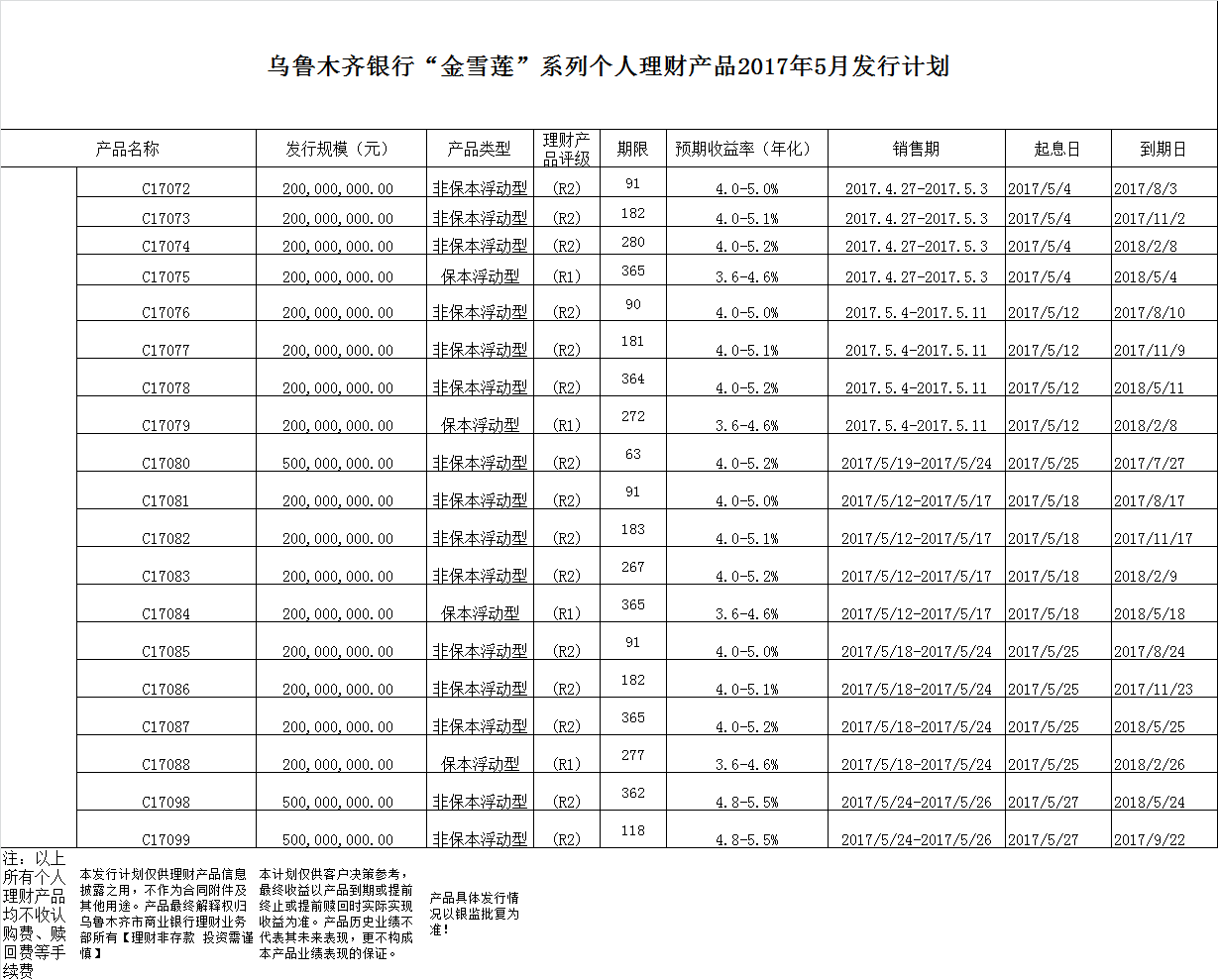 乌鲁木齐银行“金雪莲”系列个人理财产品2017年5月发行计划

| 产品名称 | 发行规模（元） | 产品类型 | 理财产品评级 | 期限 | 预期收益率（年化） | 销售期 | 起息日 | 到期日 |
|---|---|---|---|---|---|---|---|---|
| C17072 | 200,000,000.00 | 非保本浮动型 | (R2) | 91 | 4.0-5.0% | 2017.4.27-2017.5.3 | 2017/5/4 | 2017/8/3 |
| C17073 | 200,000,000.00 | 非保本浮动型 | (R2) | 182 | 4.0-5.1% | 2017.4.27-2017.5.3 | 2017/5/4 | 2017/11/2 |
| C17074 | 200,000,000.00 | 非保本浮动型 | (R2) | 280 | 4.0-5.2% | 2017.4.27-2017.5.3 | 2017/5/4 | 2018/2/8 |
| C17075 | 200,000,000.00 | 保本浮动型 | (R1) | 365 | 3.6-4.6% | 2017.4.27-2017.5.3 | 2017/5/4 | 2018/5/4 |
| C17076 | 200,000,000.00 | 非保本浮动型 | (R2) | 90 | 4.0-5.0% | 2017.5.4-2017.5.11 | 2017/5/12 | 2017/8/10 |
| C17077 | 200,000,000.00 | 非保本浮动型 | (R2) | 181 | 4.0-5.1% | 2017.5.4-2017.5.11 | 2017/5/12 | 2017/11/9 |
| C17078 | 200,000,000.00 | 非保本浮动型 | (R2) | 364 | 4.0-5.2% | 2017.5.4-2017.5.11 | 2017/5/12 | 2018/5/11 |
| C17079 | 200,000,000.00 | 保本浮动型 | (R1) | 272 | 3.6-4.6% | 2017.5.4-2017.5.11 | 2017/5/12 | 2018/2/8 |
| C17080 | 500,000,000.00 | 非保本浮动型 | (R2) | 63 | 4.0-5.2% | 2017/5/19-2017/5/24 | 2017/5/25 | 2017/7/27 |
| C17081 | 200,000,000.00 | 非保本浮动型 | (R2) | 91 | 4.0-5.0% | 2017/5/12-2017/5/17 | 2017/5/18 | 2017/8/17 |
| C17082 | 200,000,000.00 | 非保本浮动型 | (R2) | 183 | 4.0-5.1% | 2017/5/12-2017/5/17 | 2017/5/18 | 2017/11/17 |
| C17083 | 200,000,000.00 | 非保本浮动型 | (R2) | 267 | 4.0-5.2% | 2017/5/12-2017/5/17 | 2017/5/18 | 2018/2/9 |
| C17084 | 200,000,000.00 | 保本浮动型 | (R1) | 365 | 3.6-4.6% | 2017/5/12-2017/5/17 | 2017/5/18 | 2018/5/18 |
| C17085 | 200,000,000.00 | 非保本浮动型 | (R2) | 91 | 4.0-5.0% | 2017/5/18-2017/5/24 | 2017/5/25 | 2017/8/24 |
| C17086 | 200,000,000.00 | 非保本浮动型 | (R2) | 182 | 4.0-5.1% | 2017/5/18-2017/5/24 | 2017/5/25 | 2017/11/23 |
| C17087 | 200,000,000.00 | 非保本浮动型 | (R2) | 365 | 4.0-5.2% | 2017/5/18-2017/5/24 | 2017/5/25 | 2018/5/25 |
| C17088 | 200,000,000.00 | 保本浮动型 | (R1) | 277 | 3.6-4.6% | 2017/5/18-2017/5/24 | 2017/5/25 | 2018/2/26 |
| C17098 | 500,000,000.00 | 非保本浮动型 | (R2) | 362 | 4.8-5.5% | 2017/5/24-2017/5/26 | 2017/5/27 | 2018/5/24 |
| C17099 | 500,000,000.00 | 非保本浮动型 | (R2) | 118 | 4.8-5.5% | 2017/5/24-2017/5/26 | 2017/5/27 | 2017/9/22 |

注：以上所有个人理财产品均不收认购费、赎回费等手续费

本发行计划仅供理财产品信息披露之用，不作为合同附件及其他用途。产品最终解释权归乌鲁木齐市商业银行理财业务部所有【理财非存款 投资需谨慎】

本计划仅供客户决策参考，最终收益以产品到期或提前终止或提前赎回时实际实现收益为准。产品历史业绩不代表其未来表现，更不构成本产品业绩表现的保证。

产品具体发行情况以银监批复为准！